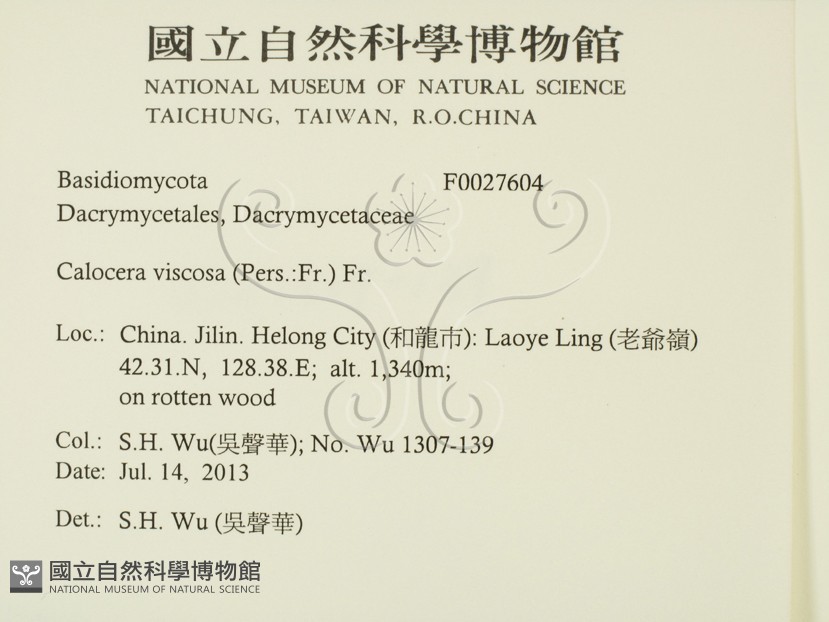 國立自然科學博物館
NATIONAL MUSEUM OF NATURAL SCIENCE
TAICHUNG, TAIWAN, R.O.CHINA

Basidiomycota F0027604
Dacrymycetales, Dacrymycetaceae

Calocera viscosa (Pers.:Fr.) Fr.

Loc.: China. Jilin. Helong City (和龍市): Laoye Ling (老爺嶺)
42.31.N, 128.38.E; alt. 1,340m;
on rotten wood

Col.: S.H. Wu(吳聲華); No. Wu 1307-139
Date: Jul. 14, 2013

Det.: S.H. Wu (吳聲華)

國立自然科學博物館
NATIONAL MUSEUM OF NATURAL SCIENCE